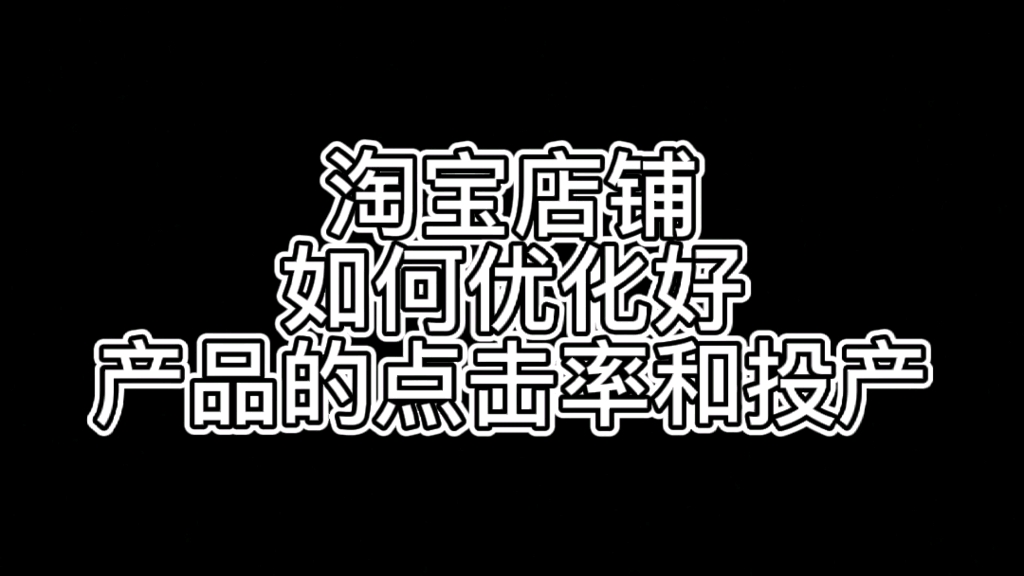 淘宝店铺
如何优化好
产品的点击率和投产